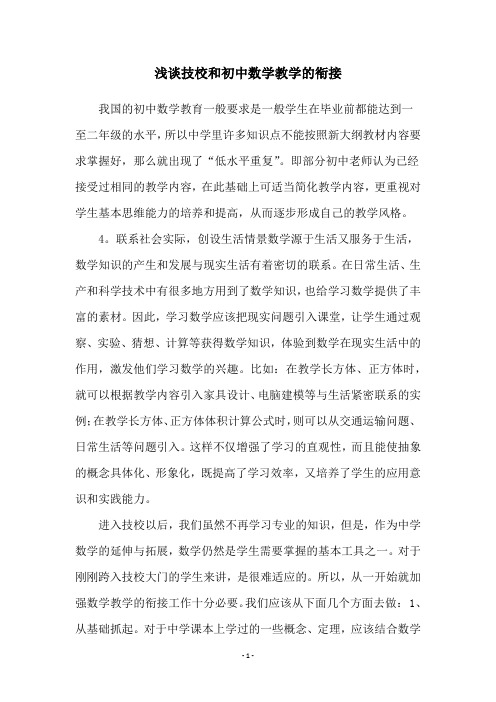 浅谈技校和初中数学教学的衔接

我国的初中数学教育一般要求是一般学生在毕业前都能达到一至二年级的水平，所以中学里许多知识点不能按照新大纲教材内容要求掌握好，那么就出现了“低水平重复”。即部分初中老师认为已经接受过相同的教学内容，在此基础上可适当简化教学内容，更重视对学生基本思维能力的培养和提高，从而逐步形成自己的教学风格。

4。联系社会实际，创设生活情景数学源于生活又服务于生活，数学知识的产生和发展与现实生活有着密切的联系。在日常生活、生产和科学技术中有很多地方用到了数学知识，也给学习数学提供了丰富的素材。因此，学习数学应该把现实问题引入课堂，让学生通过观察、实验、猜想、计算等获得数学知识，体验到数学在现实生活中的作用，激发他们学习数学的兴趣。比如：在教学长方体、正方体时，就可以根据教学内容引入家具设计、电脑建模等与生活紧密联系的实例；在教学长方体、正方体体积计算公式时，则可以从交通运输问题、日常生活等问题引入。这样不仅增强了学习的直观性，而且能使抽象的概念具体化、形象化，既提高了学习效率，又培养了学生的应用意识和实践能力。

进入技校以后，我们虽然不再学习专业的知识，但是，作为中学数学的延伸与拓展，数学仍然是学生需要掌握的基本工具之一。对于刚刚跨入技校大门的学生来讲，是很难适应的。所以，从一开始就加强数学教学的衔接工作十分必要。我们应该从下面几个方面去做：1、从基础抓起。对于中学课本上学过的一些概念、定理，应该结合数学

- 1 -